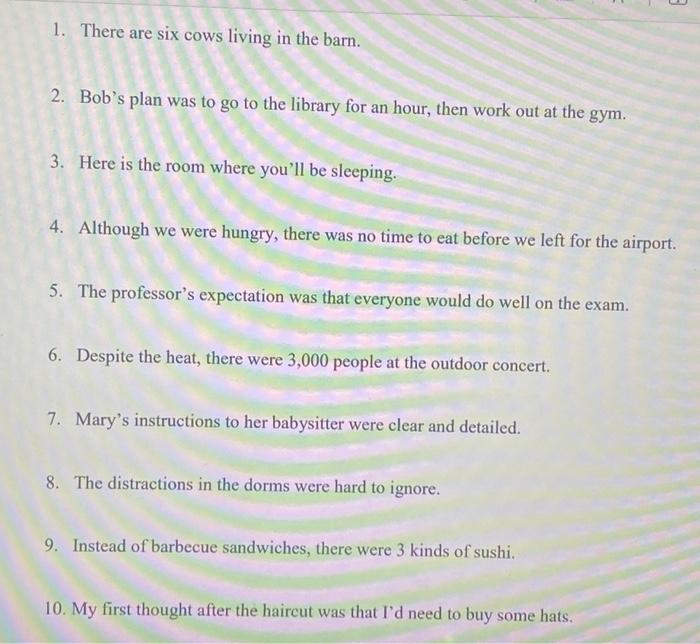 1. There are six cows living in the barn.

2. Bob's plan was to go to the library for an hour, then work out at the gym.

3. Here is the room where you'll be sleeping.

4. Although we were hungry, there was no time to eat before we left for the airport.

5. The professor's expectation was that everyone would do well on the exam.

6. Despite the heat, there were 3,000 people at the outdoor concert.

7. Mary's instructions to her babysitter were clear and detailed.

8. The distractions in the dorms were hard to ignore.

9. Instead of barbecue sandwiches, there were 3 kinds of sushi.

10. My first thought after the haircut was that I'd need to buy some hats.